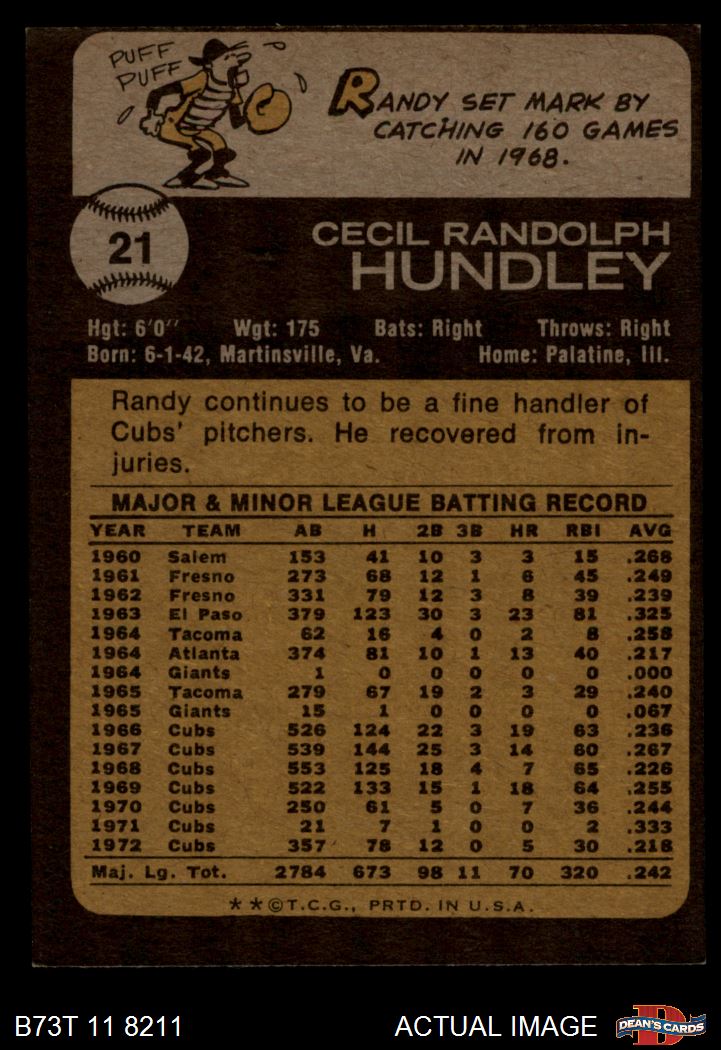 PUFF PUFF

RANDY SET MARK BY CATCHING 160 GAMES IN 1968.

21

CECIL RANDOLPH
HUNDLEY

Hgt: 6'0" Wgt: 175 Bats: Right Throws: Right
Born: 6-1-42, Martinsville, Va. Home: Palatine, Ill.

Randy continues to be a fine handler of Cubs' pitchers. He recovered from injuries.

MAJOR & MINOR LEAGUE BATTING RECORD

| YEAR | TEAM | AB | H | 2B | 3B | HR | RBI | AVG |
|---|---|---|---|---|---|---|---|---|
| 1960 | Salem | 153 | 41 | 10 | 3 | 3 | 15 | .268 |
| 1961 | Fresno | 273 | 68 | 12 | 1 | 6 | 45 | .249 |
| 1962 | Fresno | 331 | 79 | 12 | 3 | 8 | 39 | .239 |
| 1963 | El Paso | 379 | 123 | 30 | 3 | 23 | 81 | .325 |
| 1964 | Tacoma | 62 | 16 | 4 | 0 | 2 | 8 | .258 |
| 1964 | Atlanta | 374 | 81 | 10 | 1 | 13 | 40 | .217 |
| 1964 | Giants | 1 | 0 | 0 | 0 | 0 | 0 | .000 |
| 1965 | Tacoma | 279 | 67 | 19 | 2 | 3 | 29 | .240 |
| 1965 | Giants | 15 | 1 | 0 | 0 | 0 | 0 | .067 |
| 1966 | Cubs | 526 | 124 | 22 | 3 | 19 | 63 | .236 |
| 1967 | Cubs | 539 | 144 | 25 | 3 | 14 | 60 | .267 |
| 1968 | Cubs | 553 | 125 | 18 | 4 | 7 | 65 | .226 |
| 1969 | Cubs | 522 | 133 | 15 | 1 | 18 | 64 | .255 |
| 1970 | Cubs | 250 | 61 | 5 | 0 | 7 | 36 | .244 |
| 1971 | Cubs | 21 | 7 | 1 | 0 | 0 | 2 | .333 |
| 1972 | Cubs | 357 | 78 | 12 | 0 | 5 | 30 | .218 |
| Maj. Lg. Tot. | | 2784 | 673 | 98 | 11 | 70 | 320 | .242 |

**©T.C.G., PRTD. IN U.S.A.

B73T 11 8211

ACTUAL IMAGE

DEAN'S CARDS